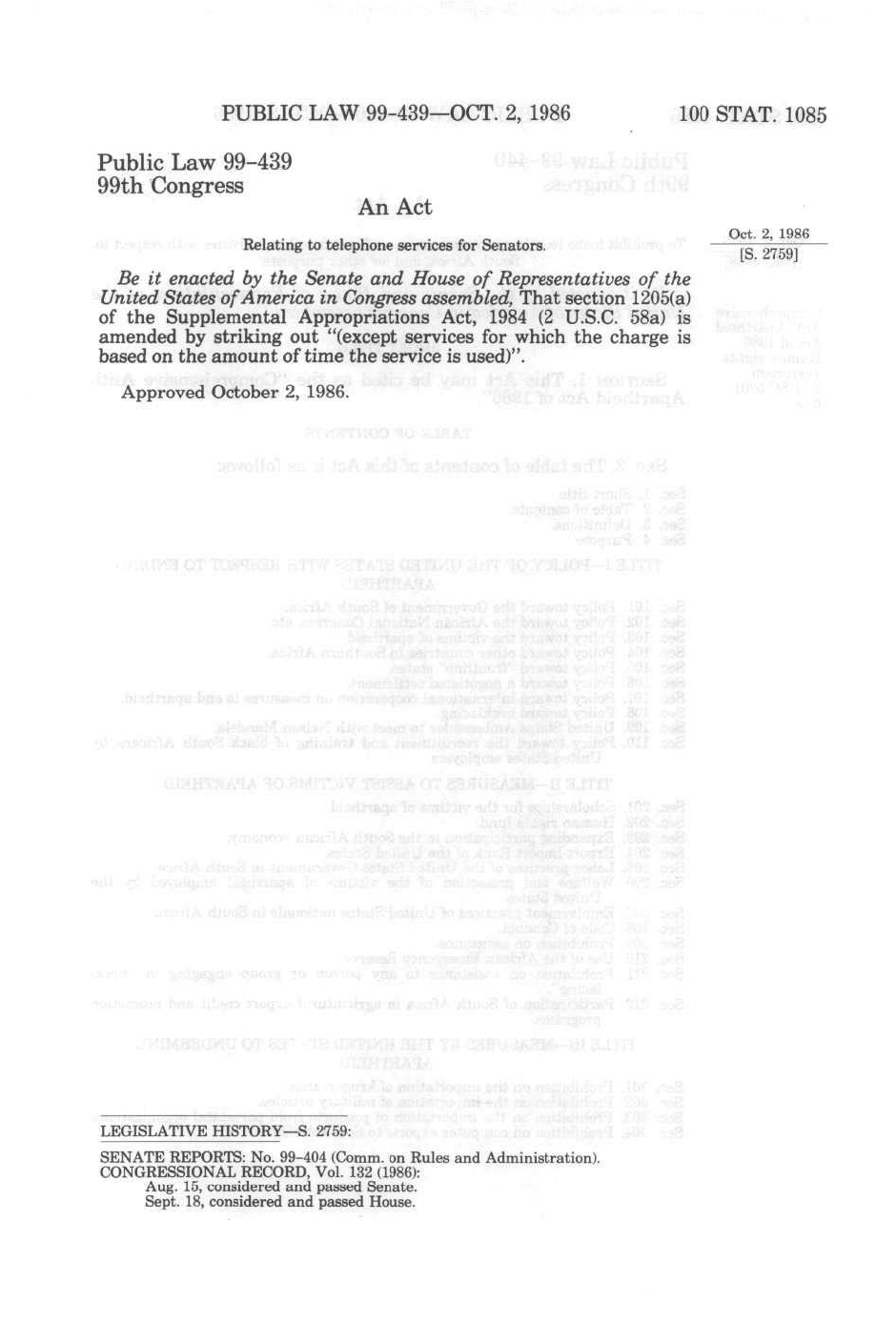 PUBLIC LAW 99-439—OCT. 2, 1986

100 STAT. 1085

Public Law 99-439
99th Congress

An Act

Relating to telephone services for Senators.

Oct. 2, 1986
[S. 2759]

Be it enacted by the Senate and House of Representatives of the United States of America in Congress assembled, That section 1205(a) of the Supplemental Appropriations Act, 1984 (2 U.S.C. 58a) is amended by striking out "(except services for which the charge is based on the amount of time the service is used)".

Approved October 2, 1986.

LEGISLATIVE HISTORY—S. 2759:

SENATE REPORTS: No. 99-404 (Comm. on Rules and Administration).
CONGRESSIONAL RECORD, Vol. 132 (1986):
Aug. 15, considered and passed Senate.
Sept. 18, considered and passed House.